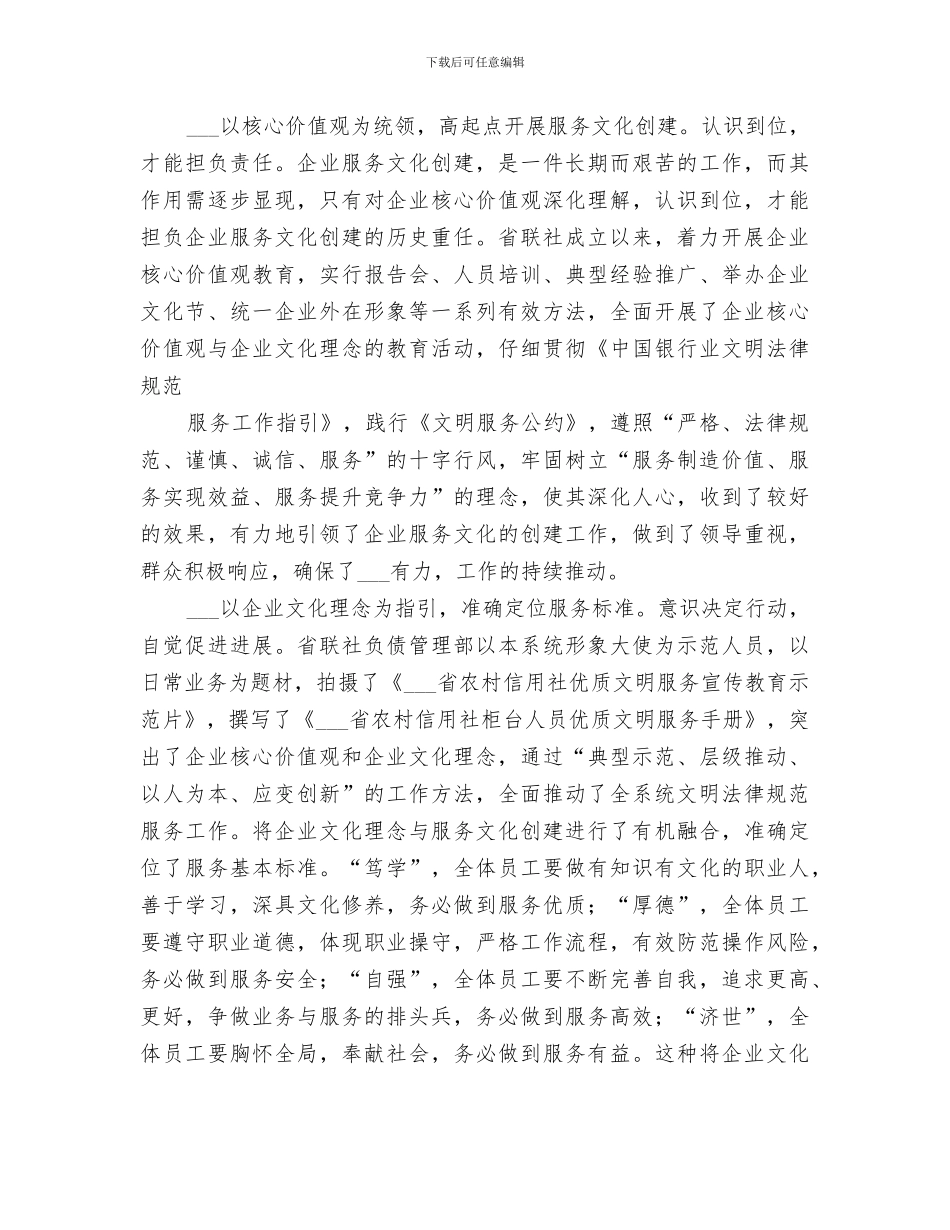 下载后可任意编辑

___以核心价值观为统领，高起点开展服务文化创建。认识到位，才能担负责任。企业服务文化创建，是一件长期而艰苦的工作，而其作用需逐步显现，只有对企业核心价值观深化理解，认识到位，才能担负企业服务文化创建的历史重任。省联社成立以来，着力开展企业核心价值观教育，实行报告会、人员培训、典型经验推广、举办企业文化节、统一企业外在形象等一系列有效方法，全面开展了企业核心价值观与企业文化理念的教育活动，仔细贯彻《中国银行业文明法律规范

服务工作指引》，践行《文明服务公约》，遵照“严格、法律规范、谨慎、诚信、服务”的十字行风，牢固树立“服务制造价值、服务实现效益、服务提升竞争力”的理念，使其深化人心，收到了较好的效果，有力地引领了企业服务文化的创建工作，做到了领导重视，群众积极响应，确保了___有力，工作的持续推动。

___以企业文化理念为指引，准确定位服务标准。意识决定行动，自觉促进进展。省联社负债管理部以本系统形象大使为示范人员，以日常业务为题材，拍摄了《___省农村信用社优质文明服务宣传教育示范片》，撰写了《___省农村信用社柜台人员优质文明服务手册》，突出了企业核心价值观和企业文化理念，通过“典型示范、层级推动、以人为本、应变创新”的工作方法，全面推动了全系统文明法律规范服务工作。将企业文化理念与服务文化创建进行了有机融合，准确定位了服务基本标准。“笃学”，全体员工要做有知识有文化的职业人，善于学习，深具文化修养，务必做到服务优质；“厚德”，全体员工要遵守职业道德，体现职业操守，严格工作流程，有效防范操作风险，务必做到服务安全；“自强”，全体员工要不断完善自我，追求更高、更好，争做业务与服务的排头兵，务必做到服务高效；“济世”，全体员工要胸怀全局，奉献社会，务必做到服务有益。这种将企业文化